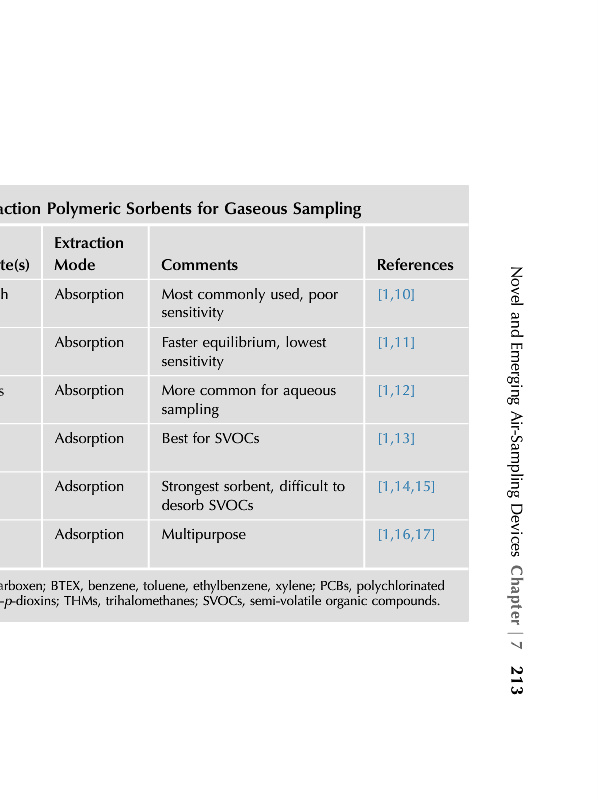 action Polymeric Sorbents for Gaseous Sampling

| te(s) | Extraction Mode | Comments | References |
|---|---|---|---|
| h | Absorption | Most commonly used, poor sensitivity | [1,10] |
| | Absorption | Faster equilibrium, lowest sensitivity | [1,11] |
| s | Absorption | More common for aqueous sampling | [1,12] |
| | Adsorption | Best for SVOCs | [1,13] |
| | Adsorption | Strongest sorbent, difficult to desorb SVOCs | [1,14,15] |
| | Adsorption | Multipurpose | [1,16,17] |

arboxen; BTEX, benzene, toluene, ethylbenzene, xylene; PCBs, polychlorinated -p-dioxins; THMs, trihalomethanes; SVOCs, semi-volatile organic compounds.

Novel and Emerging Air-Sampling Devices Chapter | 7 213